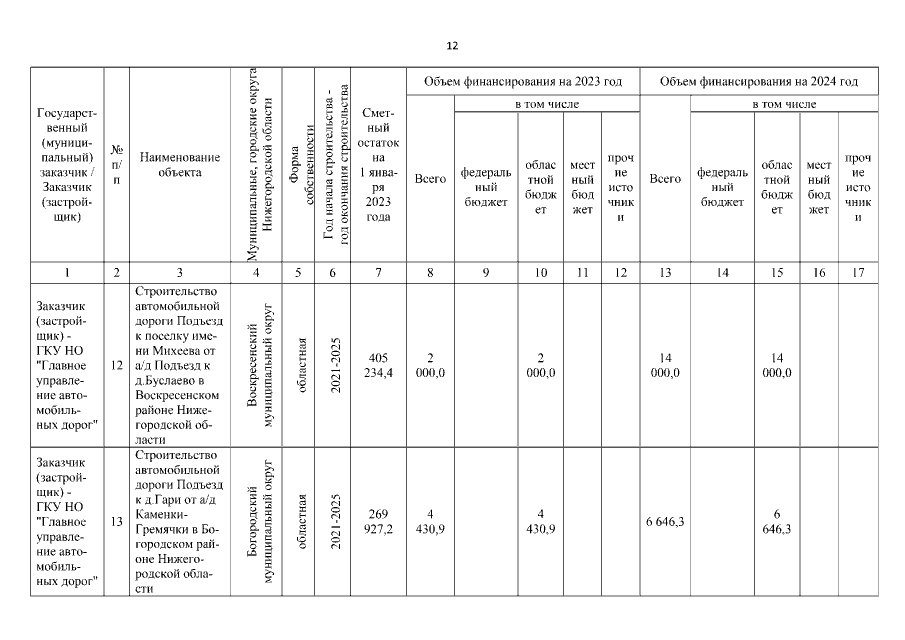 12

| Государственный (муниципальный) заказчик / Заказчик (застройщик) | № п/п | Наименование объекта | Муниципальные, городские округа Нижегородской области | Форма собственности | Год начала строительства - год окончания строительства | Сметный остаток на 1 января 2023 года | Объем финансирования на 2023 год: Всего | в том числе: федеральный бюджет | областной бюджет | местный бюджет | прочие источники | Объем финансирования на 2024 год: Всего | в том числе: федеральный бюджет | областной бюджет | местный бюджет | прочие источники |
|---|---|---|---|---|---|---|---|---|---|---|---|---|---|---|---|---|
| 1 | 2 | 3 | 4 | 5 | 6 | 7 | 8 | 9 | 10 | 11 | 12 | 13 | 14 | 15 | 16 | 17 |
| Заказчик (застройщик) - ГКУ НО "Главное управление автомобильных дорог" | 12 | Строительство автомобильной дороги Подъезд к поселку имени Михеева от а/д Подъезд к д.Буслаево в Воскресенском районе Нижегородской области | Воскресенский муниципальный округ | областная | 2021-2025 | 405 234,4 | 2 000,0 | | 2 000,0 | | | 14 000,0 | | 14 000,0 | | |
| Заказчик (застройщик) - ГКУ НО "Главное управление автомобильных дорог" | 13 | Строительство автомобильной дороги Подъезд к д.Гари от а/д Каменки-Гремячки в Богородском районе Нижегородской области | Богородский муниципальный округ | областная | 2021-2025 | 269 927,2 | 4 430,9 | | 4 430,9 | | | 6 646,3 | | 6 646,3 | | |